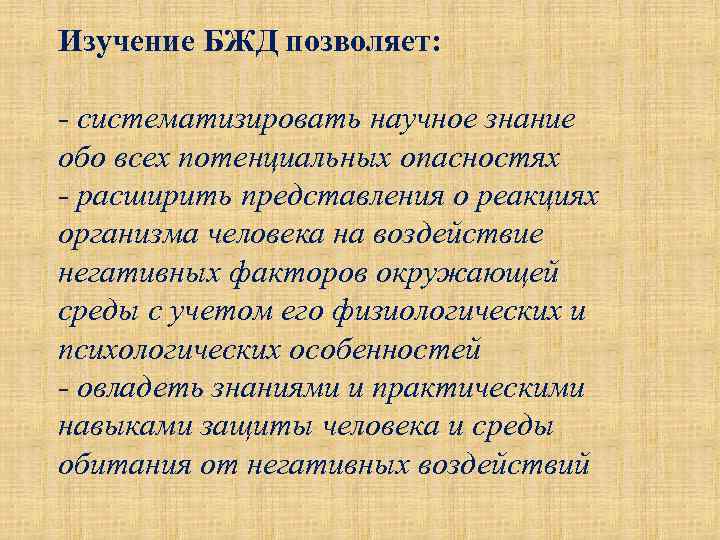 Изучение БЖД позволяет:

- систематизировать научное знание обо всех потенциальных опасностях
- расширить представления о реакциях организма человека на воздействие негативных факторов окружающей среды с учетом его физиологических и психологических особенностей
- овладеть знаниями и практическими навыками защиты человека и среды обитания от негативных воздействий